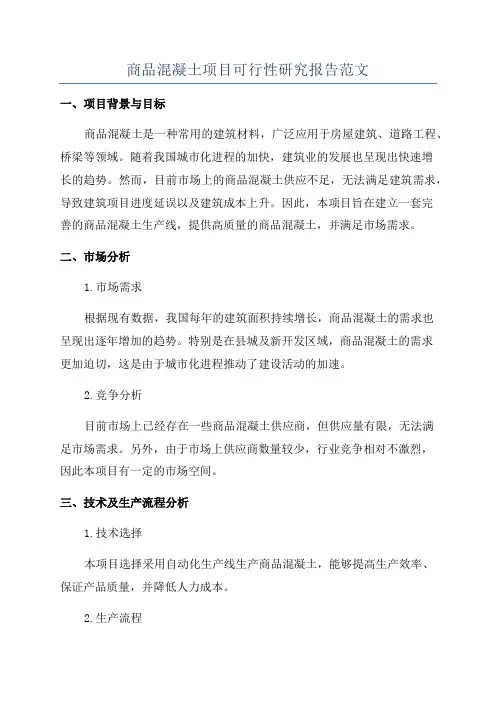 商品混凝土项目可行性研究报告范文

一、项目背景与目标

商品混凝土是一种常用的建筑材料，广泛应用于房屋建筑、道路工程、桥梁等领域。随着我国城市化进程的加快，建筑业的发展也呈现出快速增长的趋势。然而，目前市场上的商品混凝土供应不足，无法满足建筑需求，导致建筑项目进度延误以及建筑成本上升。因此，本项目旨在建立一套完善的商品混凝土生产线，提供高质量的商品混凝土，并满足市场需求。

二、市场分析

1.市场需求

根据现有数据，我国每年的建筑面积持续增长，商品混凝土的需求也呈现出逐年增加的趋势。特别是在县城及新开发区域，商品混凝土的需求更加迫切，这是由于城市化进程推动了建设活动的加速。

2.竞争分析

目前市场上已经存在一些商品混凝土供应商，但供应量有限，无法满足市场需求。另外，由于市场上供应商数量较少，行业竞争相对不激烈，因此本项目有一定的市场空间。

三、技术及生产流程分析

1.技术选择

本项目选择采用自动化生产线生产商品混凝土，能够提高生产效率、保证产品质量，并降低人力成本。

2.生产流程